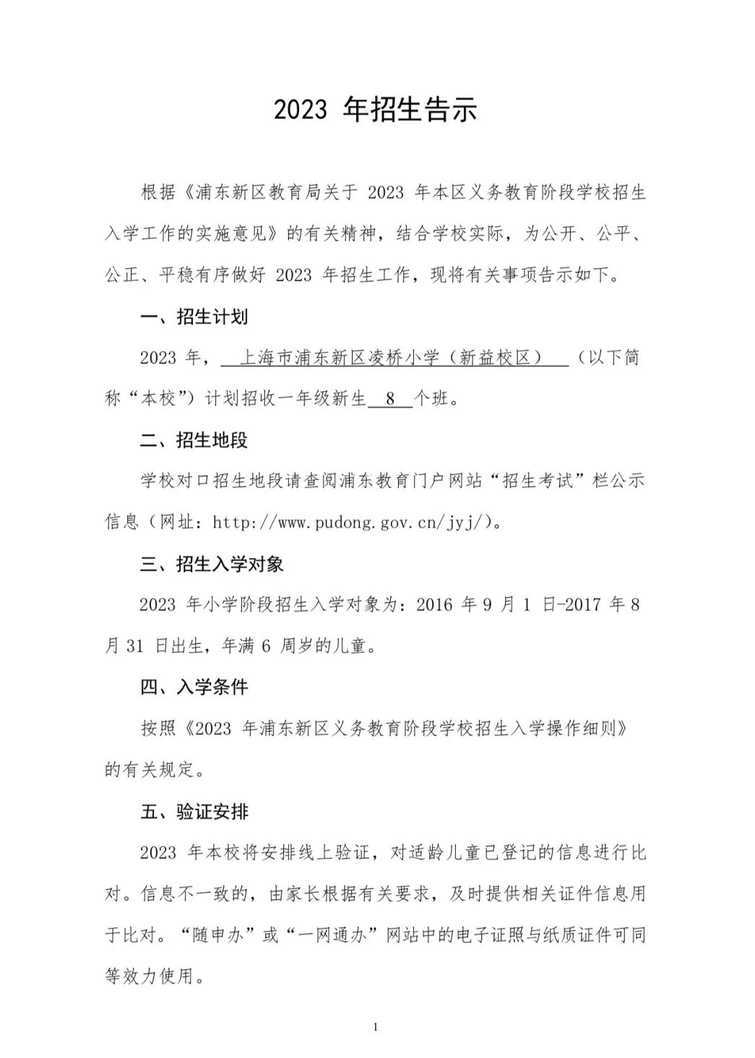 2023 年招生告示

根据《浦东新区教育局关于 2023 年本区义务教育阶段学校招生入学工作的实施意见》的有关精神，结合学校实际，为公开、公平、公正、平稳有序做好 2023 年招生工作，现将有关事项告示如下。

一、招生计划

2023 年，上海市浦东新区凌桥小学（新益校区）（以下简称“本校”）计划招收一年级新生 8 个班。

二、招生地段

学校对口招生地段请查阅浦东教育门户网站“招生考试”栏公示信息（网址：http://www.pudong.gov.cn/jyj/）。

三、招生入学对象

2023 年小学阶段招生入学对象为：2016 年 9 月 1 日-2017 年 8 月 31 日出生，年满 6 周岁的儿童。

四、入学条件

按照《2023 年浦东新区义务教育阶段学校招生入学操作细则》的有关规定。

五、验证安排

2023 年本校将安排线上验证，对适龄儿童已登记的信息进行比对。信息不一致的，由家长根据有关要求，及时提供相关证件信息用于比对。“随申办”或“一网通办”网站中的电子证照与纸质证件可同等效力使用。

1